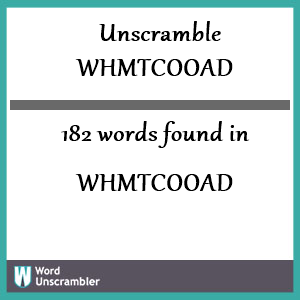 Unscramble
WHMTCOOAD

182 words found in

WHMTCOOAD

W Word Unscrambler